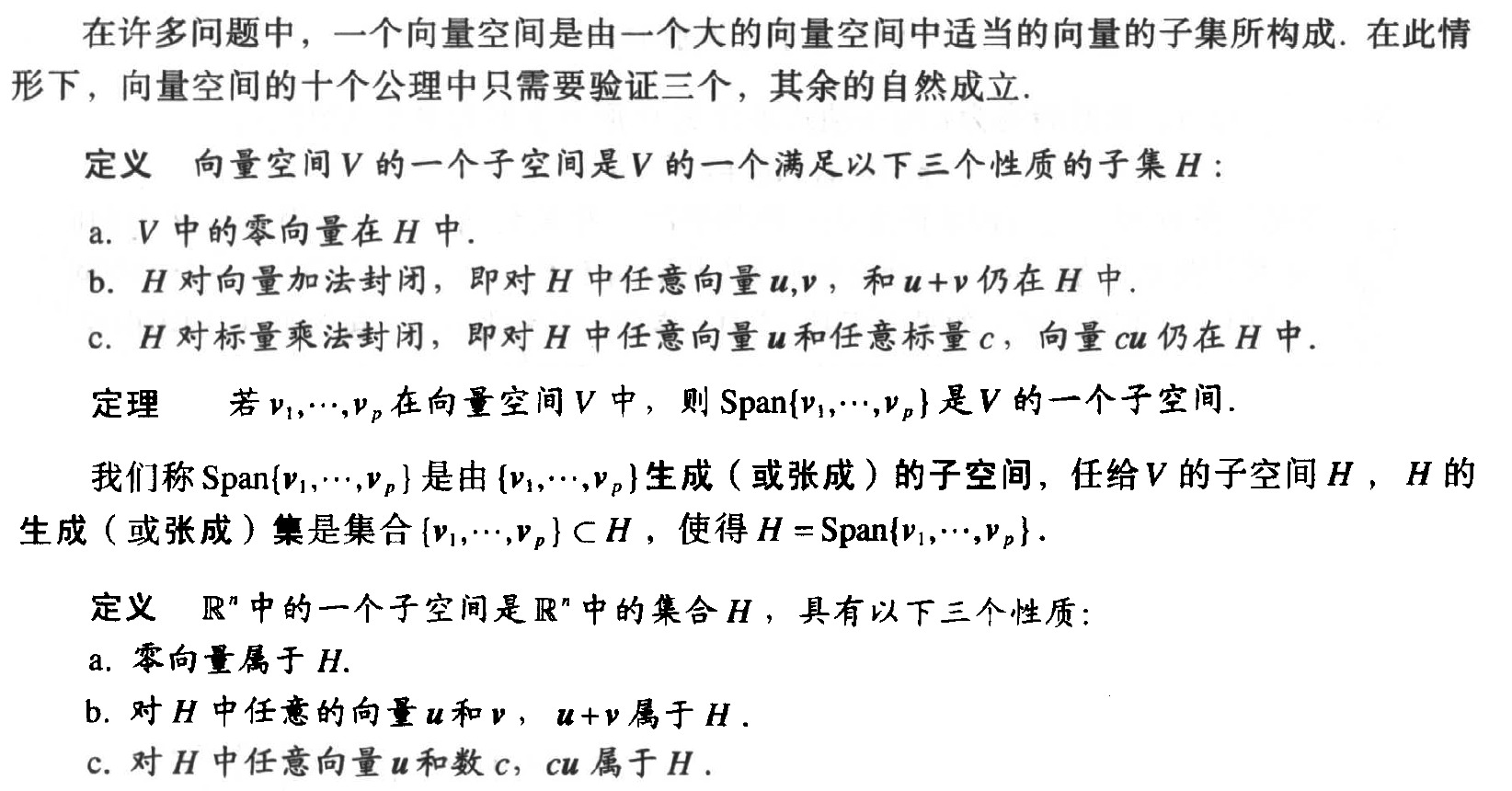 在许多问题中，一个向量空间是由一个大的向量空间中适当的向量的子集所构成. 在此情形下，向量空间的十个公理中只需要验证三个，其余的自然成立.

定义 向量空间$V$的一个子空间是$V$的一个满足以下三个性质的子集$H$：

a. $V$中的零向量在$H$中.
b. $H$对向量加法封闭，即对$H$中任意向量$\boldsymbol{u},\boldsymbol{v}$，和$\boldsymbol{u}+\boldsymbol{v}$仍在$H$中.
c. $H$对标量乘法封闭，即对$H$中任意向量$\boldsymbol{u}$和任意标量$c$，向量$c\boldsymbol{u}$仍在$H$中.

定理 若$\boldsymbol{v}_1,\cdots,\boldsymbol{v}_p$在向量空间$V$中，则$\text{Span}\{\boldsymbol{v}_1,\cdots,\boldsymbol{v}_p\}$是$V$的一个子空间.

我们称$\text{Span}\{\boldsymbol{v}_1,\cdots,\boldsymbol{v}_p\}$是由$\{\boldsymbol{v}_1,\cdots,\boldsymbol{v}_p\}$生成（或张成）的子空间，任给$V$的子空间$H$，$H$的生成（或张成）集是集合$\{\boldsymbol{v}_1,\cdots,\boldsymbol{v}_p\}\subset H$，使得$H=\text{Span}\{\boldsymbol{v}_1,\cdots,\boldsymbol{v}_p\}$.

定义 $\mathbb{R}^n$中的一个子空间是$\mathbb{R}^n$中的集合$H$，具有以下三个性质：
a. 零向量属于$H$.
b. 对$H$中任意的向量$\boldsymbol{u}$和$\boldsymbol{v}$，$\boldsymbol{u}+\boldsymbol{v}$属于$H$.
c. 对$H$中任意向量$\boldsymbol{u}$和数$c$，$c\boldsymbol{u}$属于$H$.